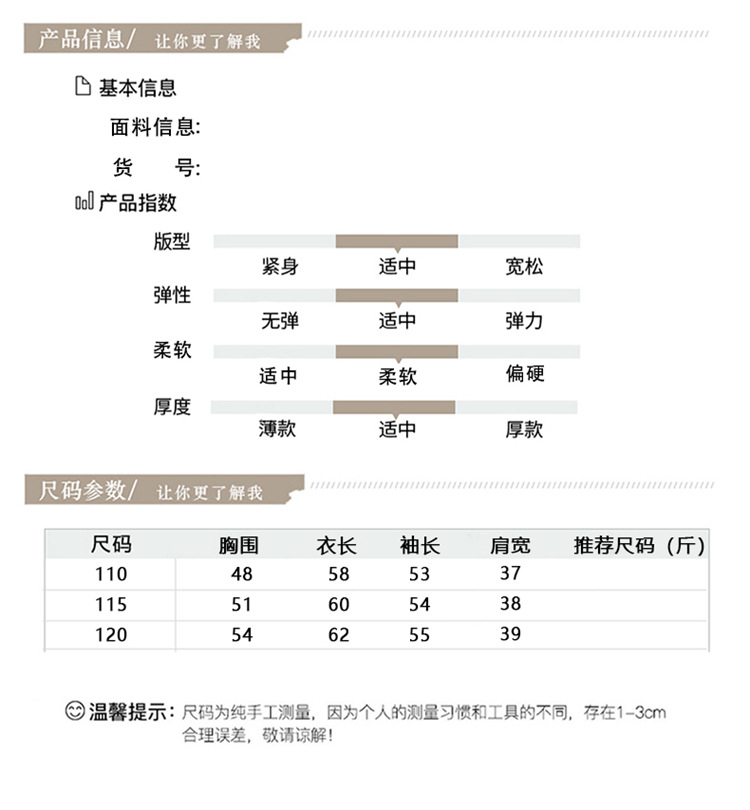 产品信息/ 让你更了解我

基本信息

面料信息:

货 号:

产品指数

版型
紧身 适中 宽松

弹性
无弹 适中 弹力

柔软
适中 柔软 偏硬

厚度
薄款 适中 厚款

尺码参数/ 让你更了解我

| 尺码 | 胸围 | 衣长 | 袖长 | 肩宽 | 推荐尺码（斤） |
|---|---|---|---|---|---|
| 110 | 48 | 58 | 53 | 37 | |
| 115 | 51 | 60 | 54 | 38 | |
| 120 | 54 | 62 | 55 | 39 | |

温馨提示：尺码为纯手工测量，因为个人的测量习惯和工具的不同，存在1-3cm合理误差，敬请谅解！